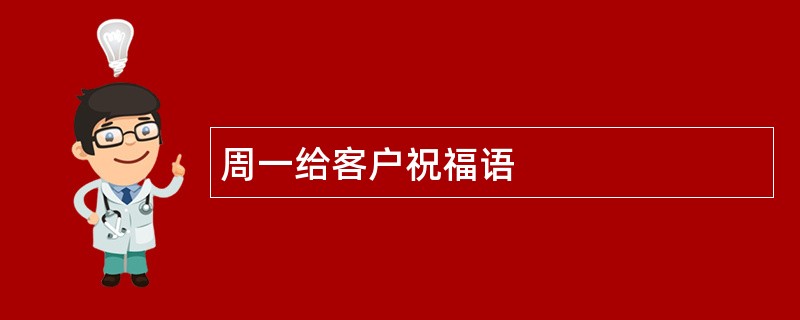 周一给客户祝福语